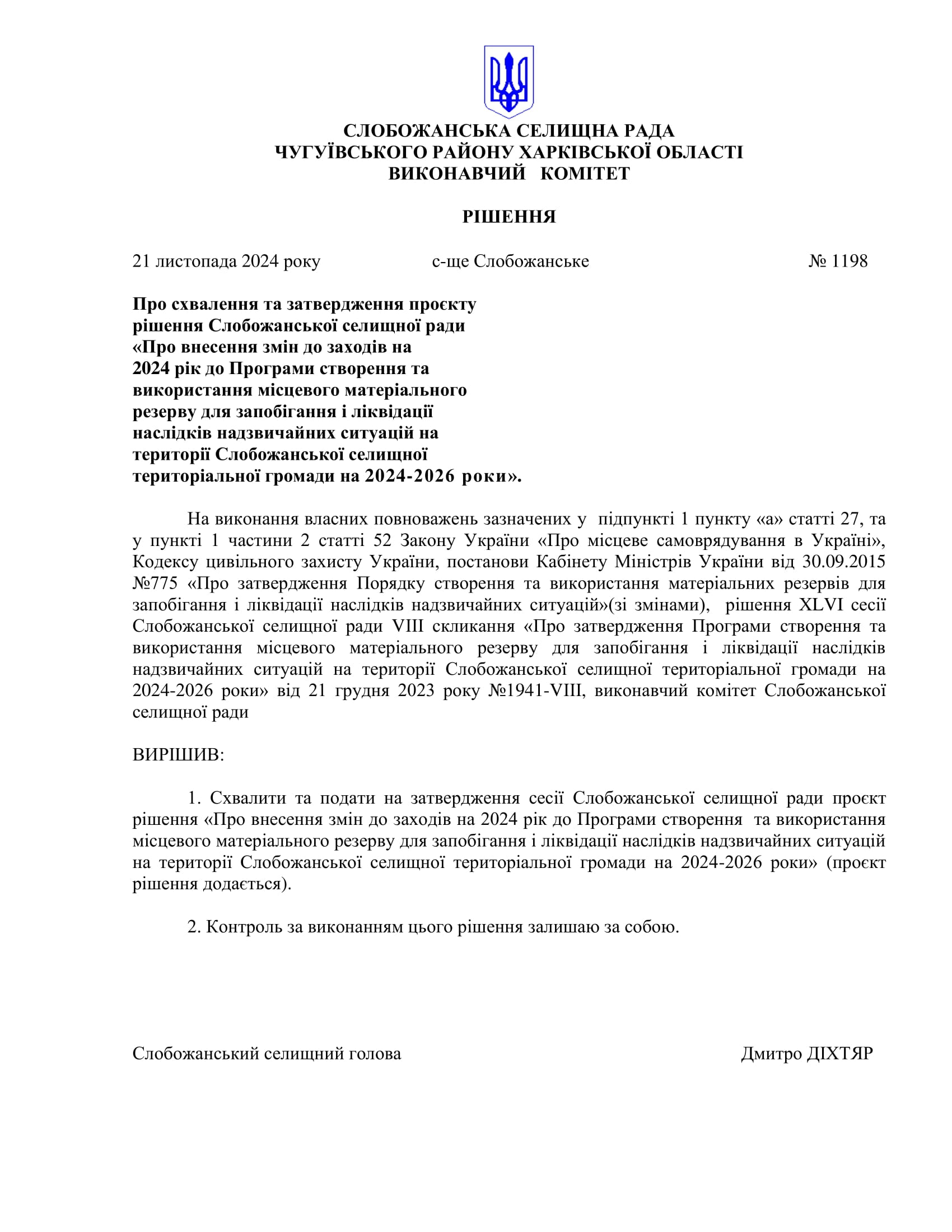 СЛОБОЖАНСЬКА СЕЛИЩНА РАДА
ЧУГУЇВСЬКОГО РАЙОНУ ХАРКІВСЬКОЇ ОБЛАСТІ
ВИКОНАВЧИЙ КОМІТЕТ

РІШЕННЯ

21 листопада 2024 року с-ще Слобожанське № 1198

Про схвалення та затвердження проєкту рішення Слобожанської селищної ради «Про внесення змін до заходів на 2024 рік до Програми створення та використання місцевого матеріального резерву для запобігання і ліквідації наслідків надзвичайних ситуацій на території Слобожанської селищної територіальної громади на 2024-2026 роки».

На виконання власних повноважень зазначених у підпункті 1 пункту «а» статті 27, та у пункті 1 частини 2 статті 52 Закону України «Про місцеве самоврядування в Україні», Кодексу цивільного захисту України, постанови Кабінету Міністрів України від 30.09.2015 №775 «Про затвердження Порядку створення та використання матеріальних резервів для запобігання і ліквідації наслідків надзвичайних ситуацій»(зі змінами), рішення XLVI сесії Слобожанської селищної ради VIII скликання «Про затвердження Програми створення та використання місцевого матеріального резерву для запобігання і ліквідації наслідків надзвичайних ситуацій на території Слобожанської селищної територіальної громади на 2024-2026 роки» від 21 грудня 2023 року №1941-VIII, виконавчий комітет Слобожанської селищної ради

ВИРІШИВ:

1. Схвалити та подати на затвердження сесії Слобожанської селищної ради проєкт рішення «Про внесення змін до заходів на 2024 рік до Програми створення та використання місцевого матеріального резерву для запобігання і ліквідації наслідків надзвичайних ситуацій на території Слобожанської селищної територіальної громади на 2024-2026 роки» (проєкт рішення додається).

2. Контроль за виконанням цього рішення залишаю за собою.

Слобожанський селищний голова Дмитро ДІХТЯР